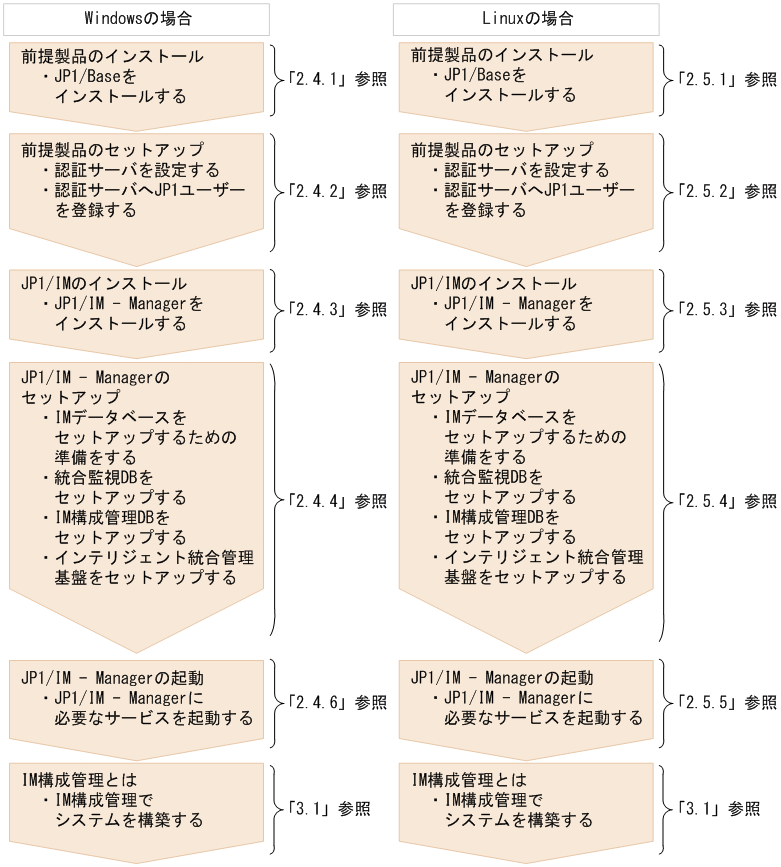 Windowsの場合

前提製品のインストール
・JP1/Baseをインストールする
「2.4.1」参照

前提製品のセットアップ
・認証サーバを設定する
・認証サーバへJP1ユーザーを登録する
「2.4.2」参照

JP1/IMのインストール
・JP1/IM - Managerをインストールする
「2.4.3」参照

JP1/IM - Managerのセットアップ
・IMデータベースをセットアップするための準備をする
・統合監視DBをセットアップする
・IM構成管理DBをセットアップする
・インテリジェント統合管理基盤をセットアップする
「2.4.4」参照

JP1/IM - Managerの起動
・JP1/IM - Managerに必要なサービスを起動する
「2.4.6」参照

IM構成管理とは
・IM構成管理でシステムを構築する
「3.1」参照

Linuxの場合

前提製品のインストール
・JP1/Baseをインストールする
「2.5.1」参照

前提製品のセットアップ
・認証サーバを設定する
・認証サーバへJP1ユーザーを登録する
「2.5.2」参照

JP1/IMのインストール
・JP1/IM - Managerをインストールする
「2.5.3」参照

JP1/IM - Managerのセットアップ
・IMデータベースをセットアップするための準備をする
・統合監視DBをセットアップする
・IM構成管理DBをセットアップする
・インテリジェント統合管理基盤をセットアップする
「2.5.4」参照

JP1/IM - Managerの起動
・JP1/IM - Managerに必要なサービスを起動する
「2.5.5」参照

IM構成管理とは
・IM構成管理でシステムを構築する
「3.1」参照